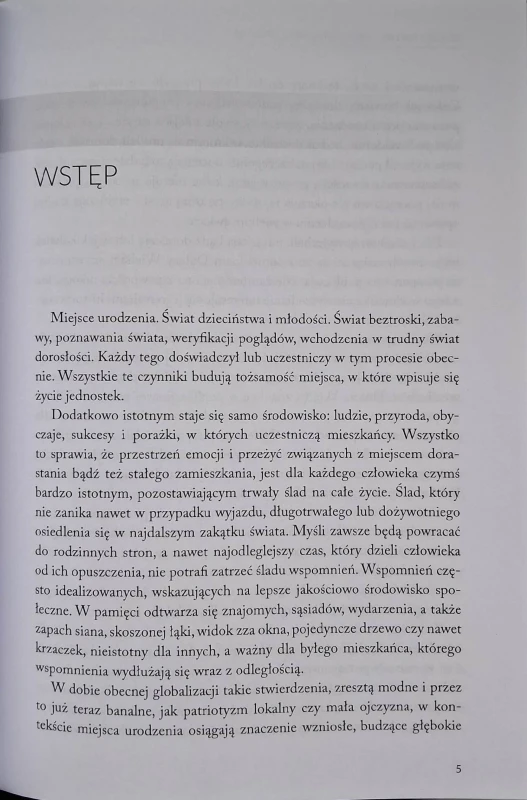 WSTĘP

Miejsce urodzenia. Świat dzieciństwa i młodości. Świat beztroski, zabawy, poznawania świata, weryfikacji poglądów, wchodzenia w trudny świat dorosłości. Każdy tego doświadczył lub uczestniczy w tym procesie obecnie. Wszystkie te czynniki budują tożsamość miejsca, w które wpisuje się życie jednostek.

Dodatkowo istotnym staje się samo środowisko: ludzie, przyroda, obyczaje, sukcesy i porażki, w których uczestniczą mieszkańcy. Wszystko to sprawia, że przestrzeń emocji i przeżyć związanych z miejscem dorastania bądź też stałego zamieszkania, jest dla każdego człowieka czymś bardzo istotnym, pozostawiającym trwały ślad na całe życie. Ślad, który nie zanika nawet w przypadku wyjazdu, długotrwałego lub dożywotniego osiedlenia się w najdalszym zakątku świata. Myśli zawsze będą powracać do rodzinnych stron, a nawet najodleglejszy czas, który dzieli człowieka od ich opuszczenia, nie potrafi zatrzeć śladu wspomnień. Wspomnień często idealizowanych, wskazujących na lepsze jakościowo środowisko społeczne. W pamięci odtwarza się znajomych, sąsiadów, wydarzenia, a także zapach siana, skoszonej łąki, widok zza okna, pojedyncze drzewo czy nawet krzaczek, nieistotny dla innych, a ważny dla byłego mieszkańca, którego wspomnienia wydłużają się wraz z odległością.

W dobie obecnej globalizacji takie stwierdzenia, zresztą modne i przez to już teraz banalne, jak patriotyzm lokalny czy mała ojczyzna, w kontekście miejsca urodzenia osiągają znaczenie wzniosłe, budzące głębokie

5